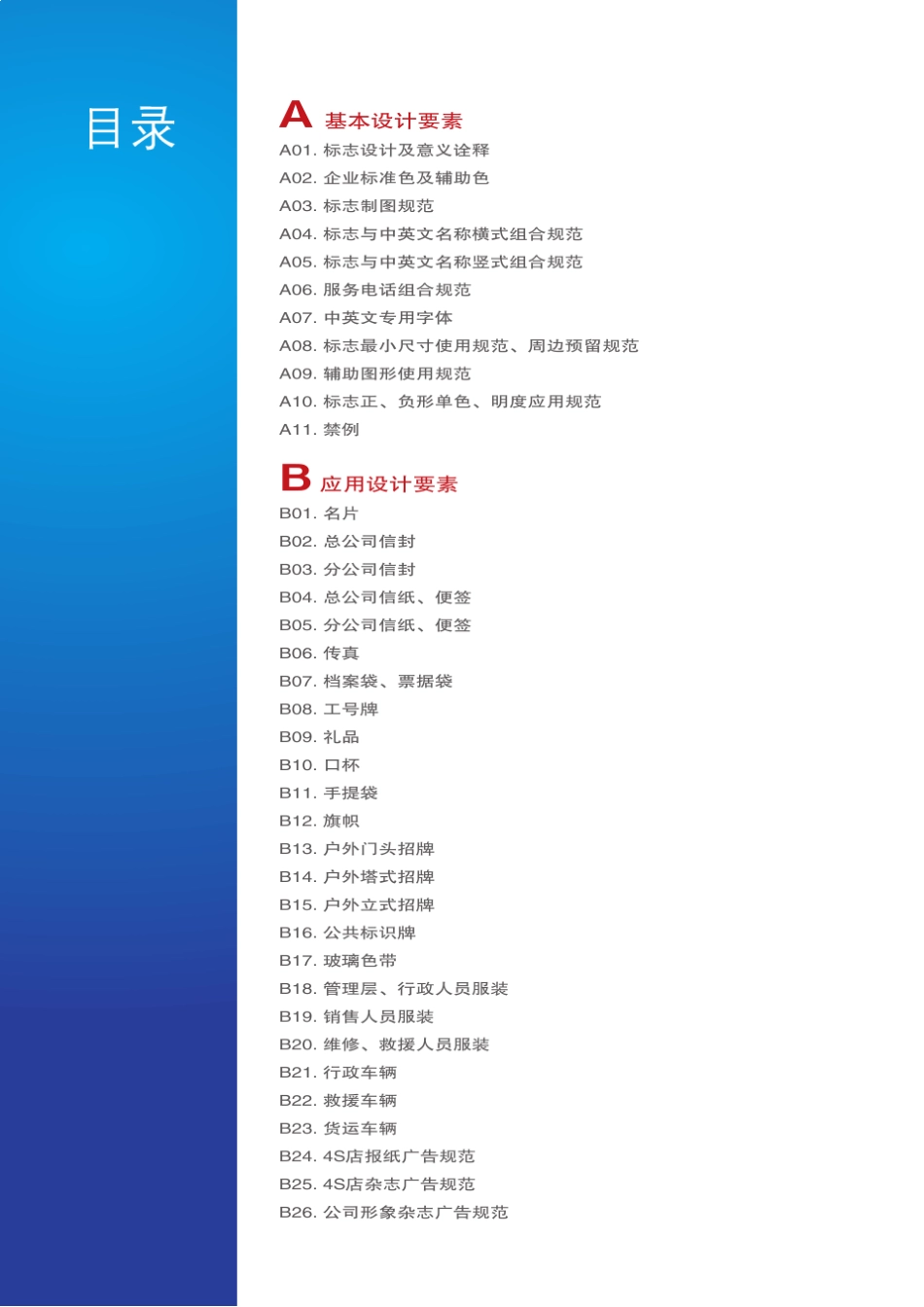 目录

A 基本设计要素

A01. 标志设计及意义诠释
A02. 企业标准色及辅助色
A03. 标志制图规范
A04. 标志与中英文名称横式组合规范
A05. 标志与中英文名称竖式组合规范
A06. 服务电话组合规范
A07. 中英文专用字体
A08. 标志最小尺寸使用规范、周边预留规范
A09. 辅助图形使用规范
A10. 标志正、负形单色、明度应用规范
A11. 禁例

B 应用设计要素

B01. 名片
B02. 总公司信封
B03. 分公司信封
B04. 总公司信纸、便签
B05. 分公司信纸、便签
B06. 传真
B07. 档案袋、票据袋
B08. 工号牌
B09. 礼品
B10. 口杯
B11. 手提袋
B12. 旗帜
B13. 户外门头招牌
B14. 户外塔式招牌
B15. 户外立式招牌
B16. 公共标识牌
B17. 玻璃色带
B18. 管理层、行政人员服装
B19. 销售人员服装
B20. 维修、救援人员服装
B21. 行政车辆
B22. 救援车辆
B23. 货运车辆
B24. 4S店报纸广告规范
B25. 4S店杂志广告规范
B26. 公司形象杂志广告规范